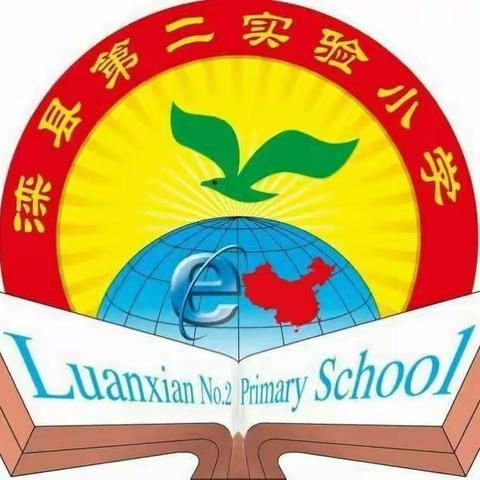 滦县第二实验小学

e

Luanxian No.2 Primary School